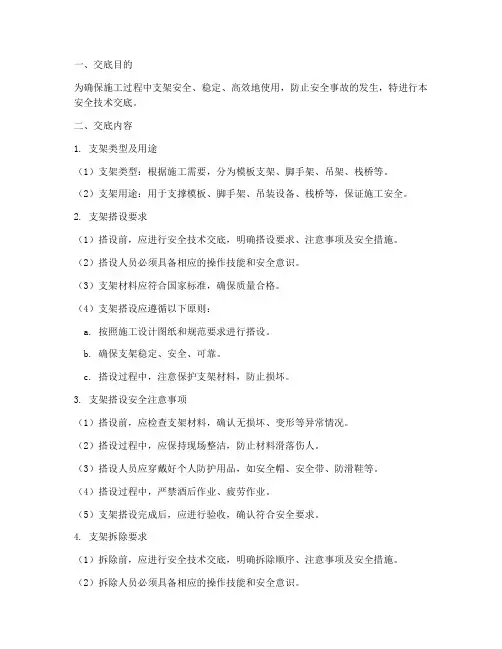 一、交底目的

为确保施工过程中支架安全、稳定、高效地使用，防止安全事故的发生，特进行本安全技术交底。

二、交底内容

1. 支架类型及用途

（1）支架类型：根据施工需要，分为模板支架、脚手架、吊架、栈桥等。

（2）支架用途：用于支撑模板、脚手架、吊装设备、栈桥等，保证施工安全。

2. 支架搭设要求

（1）搭设前，应进行安全技术交底，明确搭设要求、注意事项及安全措施。

（2）搭设人员必须具备相应的操作技能和安全意识。

（3）支架材料应符合国家标准，确保质量合格。

（4）支架搭设应遵循以下原则：

a. 按照施工设计图纸和规范要求进行搭设。

b. 确保支架稳定、安全、可靠。

c. 搭设过程中，注意保护支架材料，防止损坏。

3. 支架搭设安全注意事项

（1）搭设前，应检查支架材料，确认无损坏、变形等异常情况。

（2）搭设过程中，应保持现场整洁，防止材料滑落伤人。

（3）搭设人员应穿戴好个人防护用品，如安全帽、安全带、防滑鞋等。

（4）搭设过程中，严禁酒后作业、疲劳作业。

（5）支架搭设完成后，应进行验收，确认符合安全要求。

4. 支架拆除要求

（1）拆除前，应进行安全技术交底，明确拆除顺序、注意事项及安全措施。

（2）拆除人员必须具备相应的操作技能和安全意识。